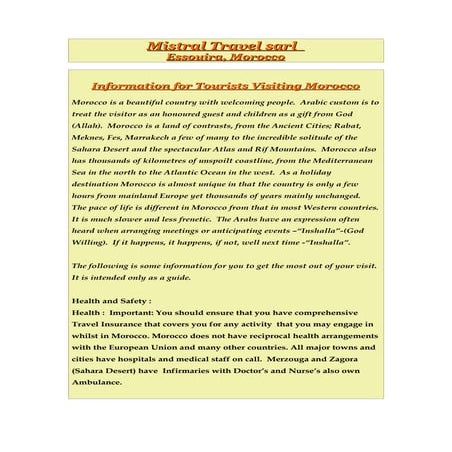 Mistral Travel sarl
Essouira, Morocco

Information for Tourists Visiting Morocco

Morocco is a beautiful country with welcoming people. Arabic custom is to treat the visitor as an honoured guest and children as a gift from God (Allah). Morocco is a land of contrasts, from the Ancient Cities; Rabat, Meknes, Fes, Marrakech a few of many to the incredible solitude of the Sahara Desert and the spectacular Atlas and Rif Mountains. Morocco also has thousands of kilometres of unspoilt coastline, from the Mediterranean Sea in the north to the Atlantic Ocean in the west. As a holiday destination Morocco is almost unique in that the country is only a few hours from mainland Europe yet thousands of years mainly unchanged. The pace of life is different in Morocco from that in most Western countries. It is much slower and less frenetic. The Arabs have an expression often heard when arranging meetings or anticipating events –"Inshalla"-(God Willing). If it happens, it happens, if not, well next time -"Inshalla".

The following is some information for you to get the most out of your visit. It is intended only as a guide.

Health and Safety :
Health : Important: You should ensure that you have comprehensive Travel Insurance that covers you for any activity that you may engage in whilst in Morocco. Morocco does not have reciprocal health arrangements with the European Union and many other countries. All major towns and cities have hospitals and medical staff on call. Merzouga and Zagora (Sahara Desert) have Infirmaries with Doctor's and Nurse's also own Ambulance.